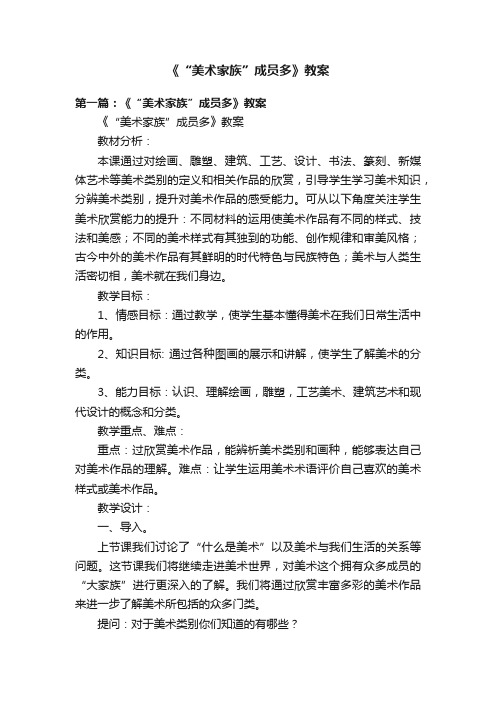 《“美术家族”成员多》教案

第一篇：《“美术家族”成员多》教案

《“美术家族”成员多》教案

教材分析：

本课通过对绘画、雕塑、建筑、工艺、设计、书法、篆刻、新媒体艺术等美术类别的定义和相关作品的欣赏，引导学生学习美术知识，分辨美术类别，提升对美术作品的感受能力。可从以下角度关注学生美术欣赏能力的提升：不同材料的运用使美术作品有不同的样式、技法和美感；不同的美术样式有其独到的功能、创作规律和审美风格；古今中外的美术作品有其鲜明的时代特色与民族特色；美术与人类生活密切相，美术就在我们身边。

教学目标：

1、情感目标：通过教学，使学生基本懂得美术在我们日常生活中的作用。

2、知识目标: 通过各种图画的展示和讲解，使学生了解美术的分类。

3、能力目标：认识、理解绘画，雕塑，工艺美术、建筑艺术和现代设计的概念和分类。

教学重点、难点：

重点：过欣赏美术作品，能辨析美术类别和画种，能够表达自己对美术作品的理解。难点：让学生运用美术术语评价自己喜欢的美术样式或美术作品。

教学设计：

一、导入。

上节课我们讨论了“什么是美术”以及美术与我们生活的关系等问题。这节课我们将继续走进美术世界，对美术这个拥有众多成员的“大家族”进行更深入的了解。我们将通过欣赏丰富多彩的美术作品来进一步了解美术所包括的众多门类。

提问：对于美术类别你们知道的有哪些？